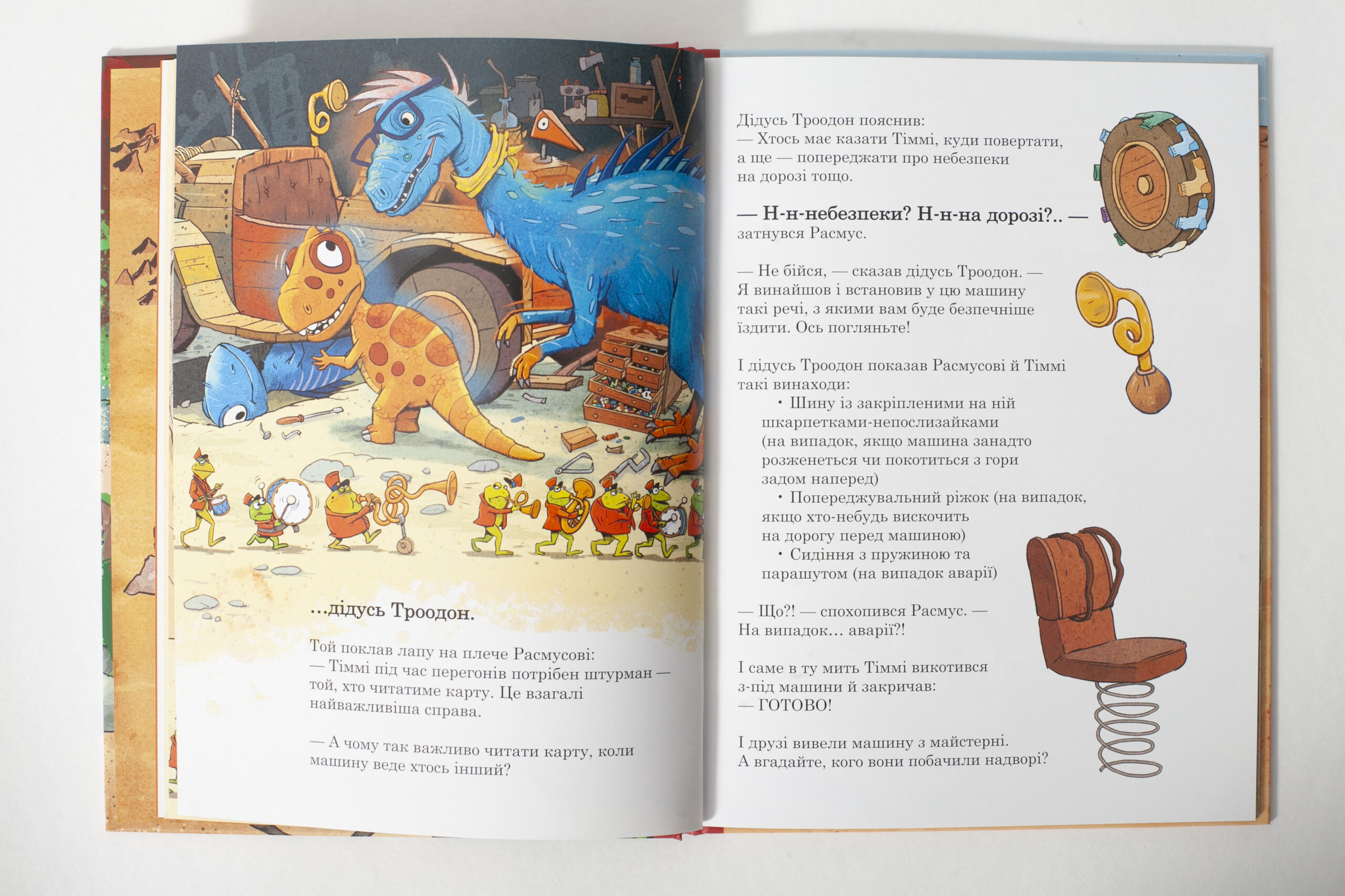 ...дідусь Троодон.

Той поклав лапу на плече Расмусові:
— Тіммі під час перегонів потрібен штурман — той, хто читатиме карту. Це взагалі найважливіша справа.

— А чому так важливо читати карту, коли машину веде хтось інший?

Дідусь Троодон пояснив:
— Хтось має казати Тіммі, куди повертати, а ще — попереджати про небезпеки на дорозі тощо.

— Н-н-небезпеки? Н-н-на дорозі?.. — затнувся Расмус.

— Не бійся, — сказав дідусь Троодон. — Я винайшов і встановив у цю машину такі речі, з якими вам буде безпечніше їздити. Ось погляньте!

І дідусь Троодон показав Расмусові й Тіммі такі винаходи:

• Шину із закріпленими на ній шкарпетками-непослизайками (на випадок, якщо машина занадто розженеться чи покотиться з гори задом наперед)
• Попереджувальний ріжок (на випадок, якщо хто-небудь вискочить на дорогу перед машиною)
• Сидіння з пружиною та парашутом (на випадок аварії)

— Що?! — спохопився Расмус. — На випадок... аварії?!

І саме в ту мить Тіммі викотився з-під машини й закричав:
— ГОТОВО!

І друзі вивели машину з майстерні. А вгадайте, кого вони побачили надворі?